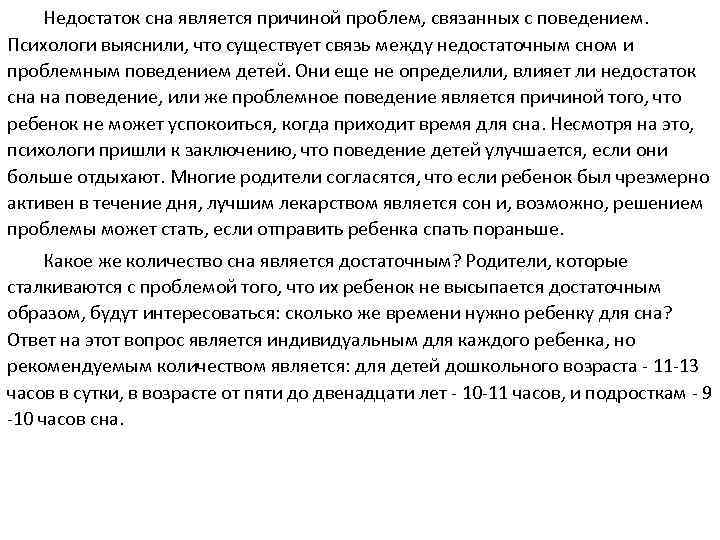 Недостаток сна является причиной проблем, связанных с поведением. Психологи выяснили, что существует связь между недостаточным сном и проблемным поведением детей. Они еще не определили, влияет ли недостаток сна на поведение, или же проблемное поведение является причиной того, что ребенок не может успокоиться, когда приходит время для сна. Несмотря на это, психологи пришли к заключению, что поведение детей улучшается, если они больше отдыхают. Многие родители согласятся, что если ребенок был чрезмерно активен в течение дня, лучшим лекарством является сон и, возможно, решением проблемы может стать, если отправить ребенка спать пораньше.

Какое же количество сна является достаточным? Родители, которые сталкиваются с проблемой того, что их ребенок не высыпается достаточным образом, будут интересоваться: сколько же времени нужно ребенку для сна? Ответ на этот вопрос является индивидуальным для каждого ребенка, но рекомендуемым количеством является: для детей дошкольного возраста - 11-13 часов в сутки, в возрасте от пяти до двенадцати лет - 10-11 часов, и подросткам - 9 -10 часов сна.